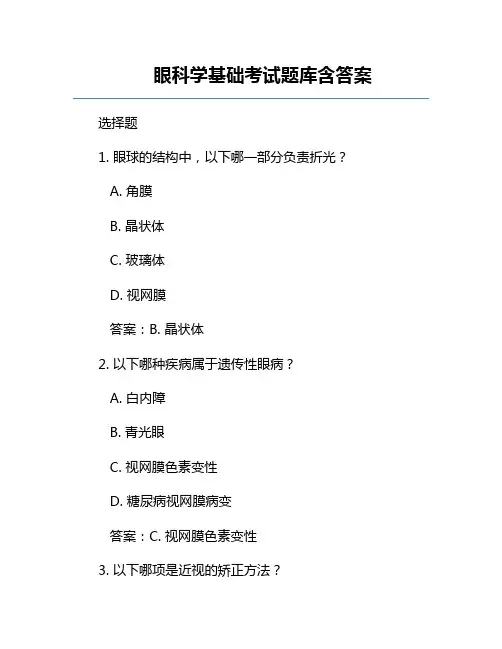 眼科学基础考试题库含答案

选择题

1. 眼球的结构中，以下哪一部分负责折光？

A. 角膜

B. 晶状体

C. 玻璃体

D. 视网膜

答案：B. 晶状体

2. 以下哪种疾病属于遗传性眼病？

A. 白内障

B. 青光眼

C. 视网膜色素变性

D. 糖尿病视网膜病变

答案：C. 视网膜色素变性

3. 以下哪项是近视的矫正方法？